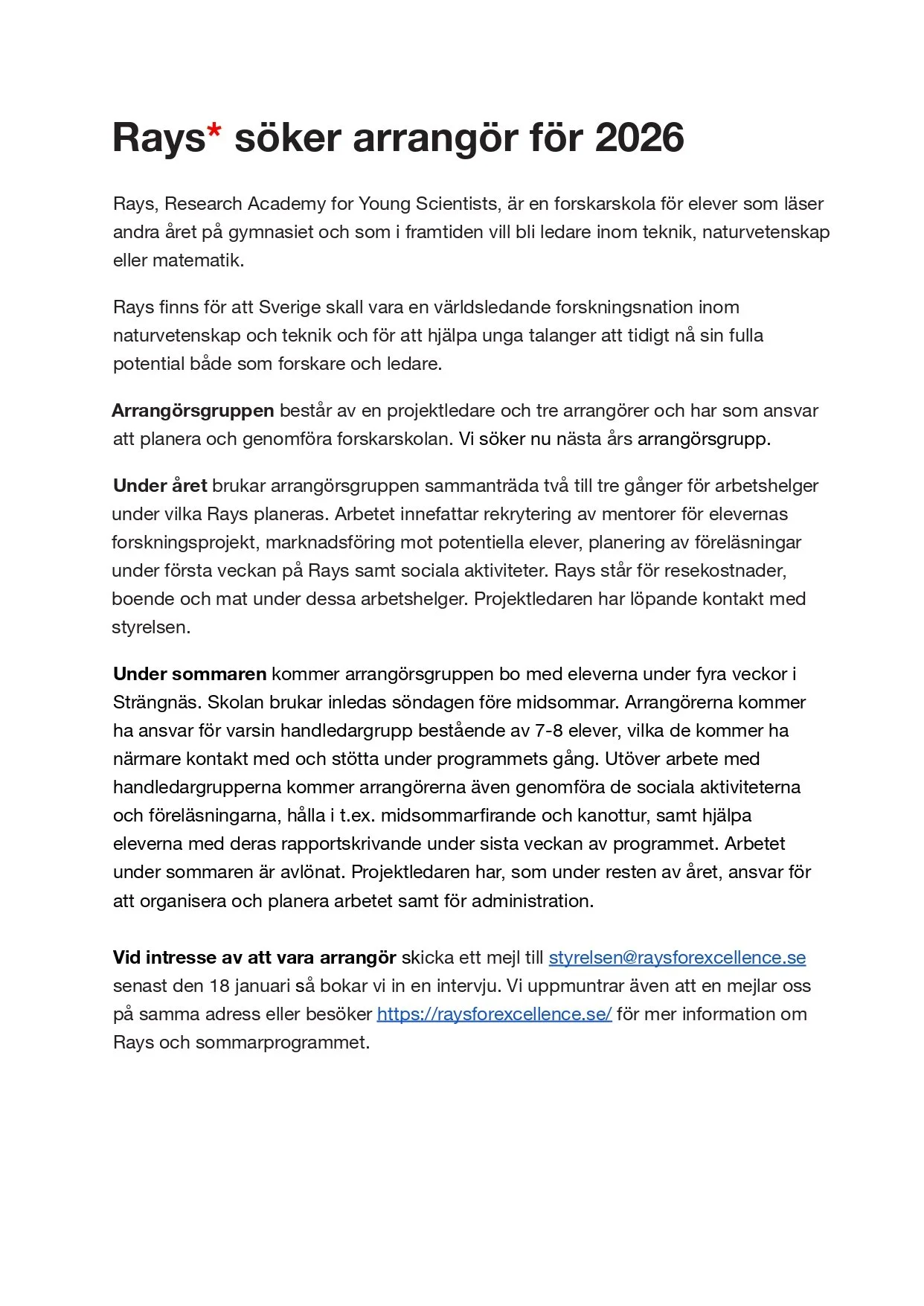 Rays* söker arrangör för 2026

Rays, Research Academy for Young Scientists, är en forskarskola för elever som läser andra året på gymnasiet och som i framtiden vill bli ledare inom teknik, naturvetenskap eller matematik.

Rays finns för att Sverige skall vara en världsledande forskningsnation inom naturvetenskap och teknik och för att hjälpa unga talanger att tidigt nå sin fulla potential både som forskare och ledare.

Arrangörsgruppen består av en projektledare och tre arrangörer och har som ansvar att planera och genomföra forskarskolan. Vi söker nu nästa års arrangörsgrupp.

Under året brukar arrangörsgruppen sammanträda två till tre gånger för arbetshelger under vilka Rays planeras. Arbetet innefattar rekrytering av mentorer för elevernas forskningsprojekt, marknadsföring mot potentiella elever, planering av föreläsningar under första veckan på Rays samt sociala aktiviteter. Rays står för resekostnader, boende och mat under dessa arbetshelger. Projektledaren har löpande kontakt med styrelsen.

Under sommaren kommer arrangörsgruppen bo med eleverna under fyra veckor i Strängnäs. Skolan brukar inledas söndagen före midsommar. Arrangörerna kommer ha ansvar för varsin handledargrupp bestående av 7-8 elever, vilka de kommer ha närmare kontakt med och stötta under programmets gång. Utöver arbete med handledargrupperna kommer arrangörerna även genomföra de sociala aktiviteterna och föreläsningarna, hålla i t.ex. midsommarfirande och kanottur, samt hjälpa eleverna med deras rapportskrivande under sista veckan av programmet. Arbetet under sommaren är avlönat. Projektledaren har, som under resten av året, ansvar för att organisera och planera arbetet samt för administration.

Vid intresse av att vara arrangör skicka ett mejl till styrelsen@raysforexcellence.se senast den 18 januari så bokar vi in en intervju. Vi uppmuntrar även att en mejlar oss på samma adress eller besöker https://raysforexcellence.se/ för mer information om Rays och sommarprogrammet.